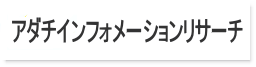 アダチインフォメーションリサーチ